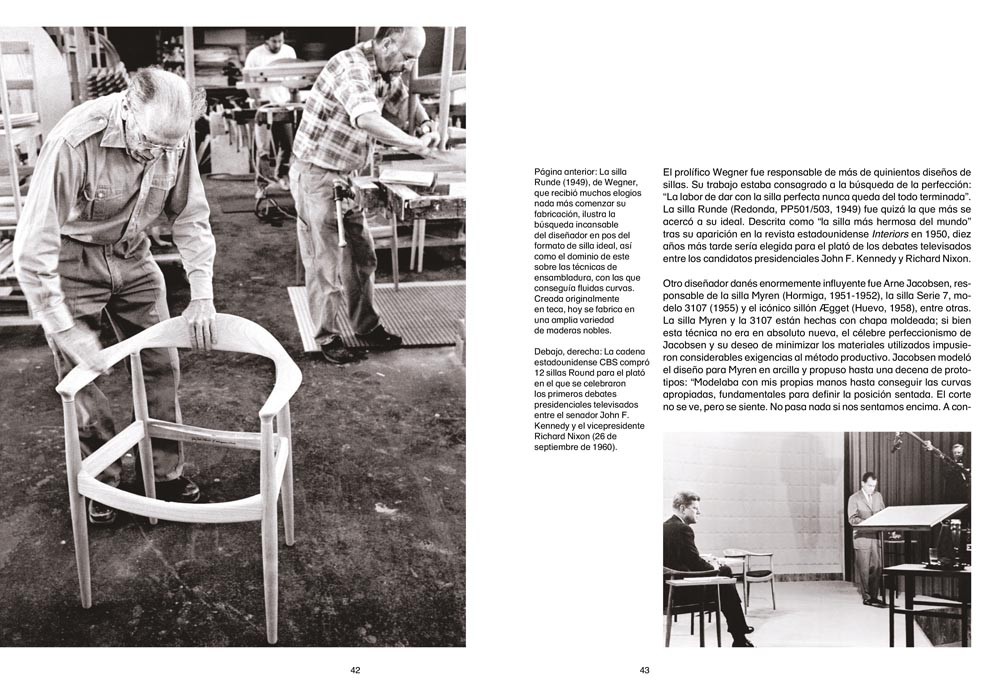 Página anterior: La silla Runde (1949), de Wegner, que recibió muchos elogios nada más comenzar su fabricación, ilustra la búsqueda incansable del diseñador en pos del formato de silla ideal, así como el dominio de este sobre las técnicas de ensambladura, con las que conseguía fluidas curvas. Creada originalmente en teca, hoy se fabrica en una amplia variedad de maderas nobles.

Debajo, derecha: La cadena estadounidense CBS compró 12 sillas Round para el plató en el que se celebraron los primeros debates presidenciales televisados entre el senador John F. Kennedy y el vicepresidente Richard Nixon (26 de septiembre de 1960).

El prolífico Wegner fue responsable de más de quinientos diseños de sillas. Su trabajo estaba consagrado a la búsqueda de la perfección: "La labor de dar con la silla perfecta nunca queda del todo terminada". La silla Runde (Redonda, PP501/503, 1949) fue quizá la que más se acercó a su ideal. Descrita como "la silla más hermosa del mundo" tras su aparición en la revista estadounidense Interiors en 1950, diez años más tarde sería elegida para el plató de los debates televisados entre los candidatos presidenciales John F. Kennedy y Richard Nixon.

Otro diseñador danés enormemente influyente fue Arne Jacobsen, responsable de la silla Myren (Hormiga, 1951-1952), la silla Serie 7, modelo 3107 (1955) y el icónico sillón Ægget (Huevo, 1958), entre otras. La silla Myren y la 3107 están hechas con chapa moldeada; si bien esta técnica no era en absoluto nueva, el célebre perfeccionismo de Jacobsen y su deseo de minimizar los materiales utilizados impusieron considerables exigencias al método productivo. Jacobsen modeló el diseño para Myren en arcilla y propuso hasta una decena de prototipos: "Modelaba con mis propias manos hasta conseguir las curvas apropiadas, fundamentales para definir la posición sentada. El corte no se ve, pero se siente. No pasa nada si nos sentamos encima. A con-

42

43